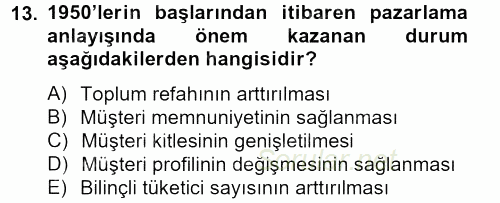 13. 1950'lerin başlarından itibaren pazarlama anlayışında önem kazanan durum aşağıdakilerden hangisidir?

A) Toplum refahının arttırılması
B) Müşteri memnuniyetinin sağlanması
C) Müşteri kitlesinin genişletilmesi
D) Müşteri profilinin değişmesinin sağlanması
E) Bilinçli tüketici sayısının arttırılması

Sorular.net